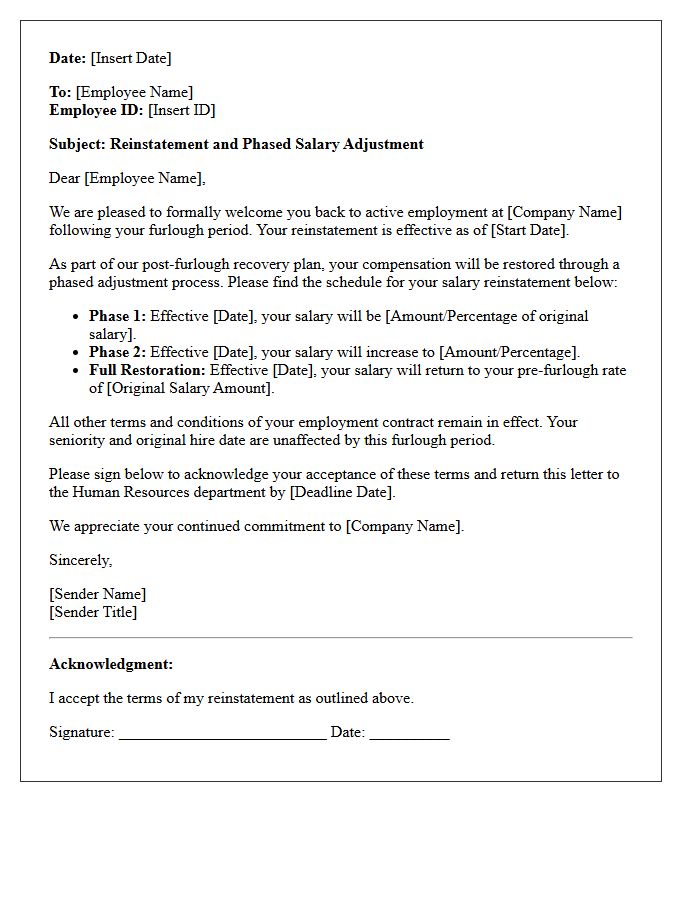 Date: [Insert Date]

To: [Employee Name]
Employee ID: [Insert ID]

Subject: Reinstatement and Phased Salary Adjustment

Dear [Employee Name],

We are pleased to formally welcome you back to active employment at [Company Name] following your furlough period. Your reinstatement is effective as of [Start Date].

As part of our post-furlough recovery plan, your compensation will be restored through a phased adjustment process. Please find the schedule for your salary reinstatement below:

• Phase 1: Effective [Date], your salary will be [Amount/Percentage of original salary].
• Phase 2: Effective [Date], your salary will increase to [Amount/Percentage].
• Full Restoration: Effective [Date], your salary will return to your pre-furlough rate of [Original Salary Amount].

All other terms and conditions of your employment contract remain in effect. Your seniority and original hire date are unaffected by this furlough period.

Please sign below to acknowledge your acceptance of these terms and return this letter to the Human Resources department by [Deadline Date].

We appreciate your continued commitment to [Company Name].

Sincerely,

[Sender Name]
[Sender Title]

Acknowledgment:

I accept the terms of my reinstatement as outlined above.

Signature: ____ Date: ____